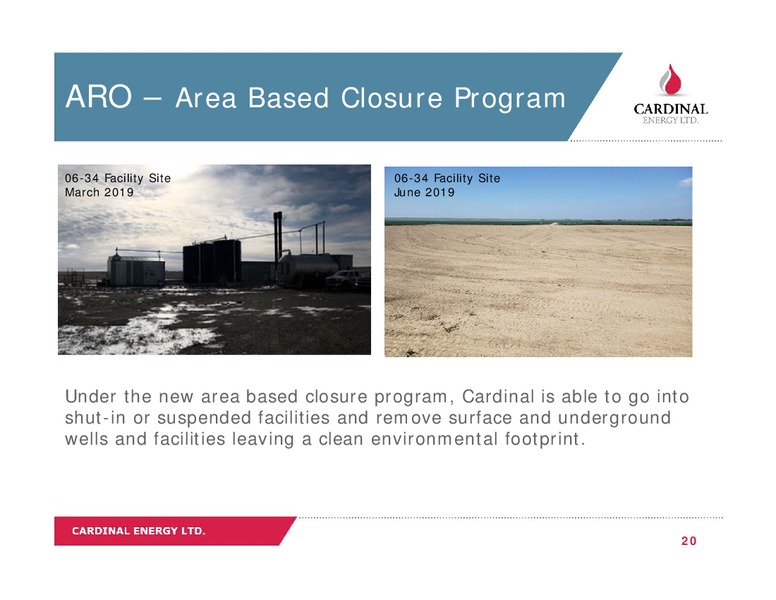 ARO – Area Based Closure Program

CARDINAL
ENERGY LTD.

06-34 Facility Site
March 2019

06-34 Facility Site
June 2019

Under the new area based closure program, Cardinal is able to go into shut-in or suspended facilities and remove surface and underground wells and facilities leaving a clean environmental footprint.

CARDINAL ENERGY LTD.

20